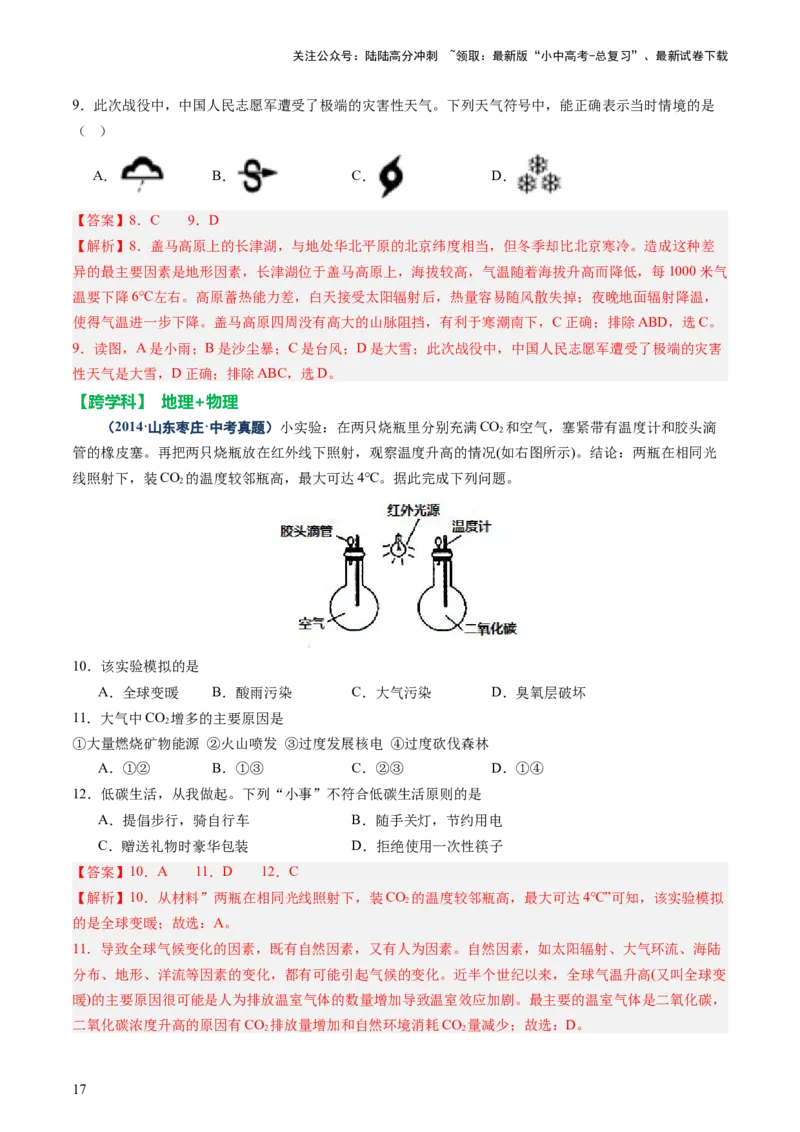 关注公众号：陆陆高分冲刺 ~领取：最新版“小中高考-总复习”、最新试卷下载

9．此次战役中，中国人民志愿军遭受了极端的灾害性天气。下列天气符号中，能正确表示当时情境的是（ ）

A.　　B.　　C.　　D.

【答案】8．C　9．D

【解析】8．盖马高原上的长津湖，与地处华北平原的北京纬度相当，但冬季却比北京寒冷。造成这种差异的最主要因素是地形因素，长津湖位于盖马高原上，海拔较高，气温随着海拔升高而降低，每 1000 米气温要下降 6℃左右。高原蓄热能力差，白天接受太阳辐射后，热量容易随风散失掉；夜晚地面辐射降温，使得气温进一步下降。盖马高原四周没有高大的山脉阻挡，有利于寒潮南下，C 正确；排除 ABD，选 C。

9．读图，A 是小雨；B 是沙尘暴；C 是台风；D 是大雪；此次战役中，中国人民志愿军遭受了极端的灾害性天气是大雪，D 正确；排除 ABC，选 D。

【跨学科】 地理+物理

（2014·山东枣庄·中考真题）小实验：在两只烧瓶里分别充满 $CO_2$ 和空气，塞紧带有温度计和胶头滴管的橡皮塞。再把两只烧瓶放在红外线下照射，观察温度升高的情况(如右图所示)。结论：两瓶在相同光线照射下，装 $CO_2$ 的温度较邻瓶高，最大可达 4℃。据此完成下列问题。

胶头滴管　红外光源　温度计　空气　二氧化碳

10．该实验模拟的是

A．全球变暖　B．酸雨污染　C．大气污染　D．臭氧层破坏

11．大气中 $CO_2$ 增多的主要原因是

①大量燃烧矿物能源 ②火山喷发 ③过度发展核电 ④过度砍伐森林

A．①②　B．①③　C．②③　D．①④

12．低碳生活，从我做起。下列“小事”不符合低碳生活原则的是

A．提倡步行，骑自行车　B．随手关灯，节约用电

C．赠送礼物时豪华包装　D．拒绝使用一次性筷子

【答案】10．A　11．D　12．C

【解析】10．从材料”两瓶在相同光线照射下，装 $CO_2$ 的温度较邻瓶高，最大可达 4℃”可知，该实验模拟的是全球变暖；故选：A。

11．导致全球气候变化的因素，既有自然因素，又有人为因素。自然因素，如太阳辐射、大气环流、海陆分布、地形、洋流等因素的变化，都有可能引起气候的变化。近半个世纪以来，全球气温升高(又叫全球变暖)的主要原因很可能是人为排放温室气体的数量增加导致温室效应加剧。最主要的温室气体是二氧化碳，二氧化碳浓度升高的原因有 $CO_2$ 排放量增加和自然环境消耗 $CO_2$ 量减少；故选：D。

17